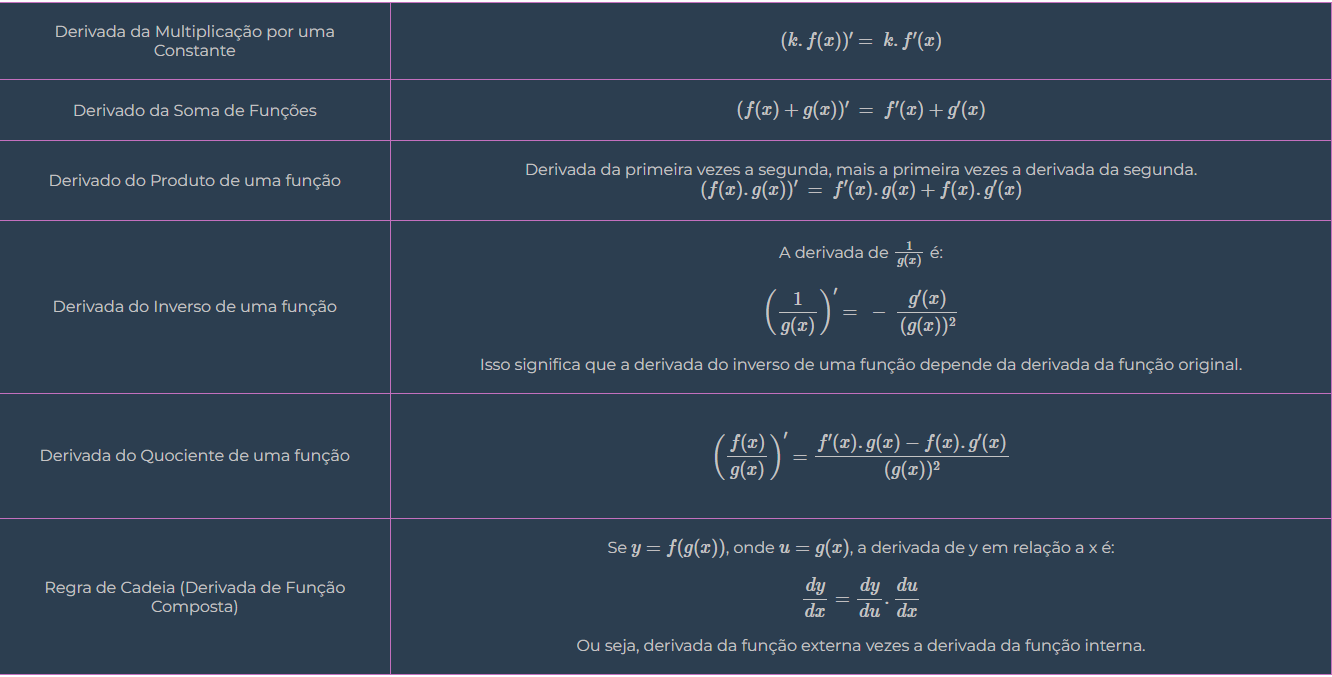 | | |
|---|---|
| Derivada da Multiplicação por uma Constante | $(k.f(x))' = k.f'(x)$ |
| Derivado da Soma de Funções | $(f(x) + g(x))' = f'(x) + g'(x)$ |
| Derivado do Produto de uma função | Derivada da primeira vezes a segunda, mais a primeira vezes a derivada da segunda. $(f(x).g(x))' = f'(x).g(x) + f(x).g'(x)$ |
| Derivada do Inverso de uma função | A derivada de $\frac{1}{g(x)}$ é: $\left(\frac{1}{g(x)}\right)' = -\frac{g'(x)}{(g(x))^2}$ Isso significa que a derivada do inverso de uma função depende da derivada da função original. |
| Derivada do Quociente de uma função | $\left(\frac{f(x)}{g(x)}\right)' = \frac{f'(x).g(x) - f(x).g'(x)}{(g(x))^2}$ |
| Regra de Cadeia (Derivada de Função Composta) | Se $y = f(g(x))$, onde $u = g(x)$, a derivada de y em relação a x é: $\frac{dy}{dx} = \frac{dy}{du}.\frac{du}{dx}$ Ou seja, derivada da função externa vezes a derivada da função interna. |